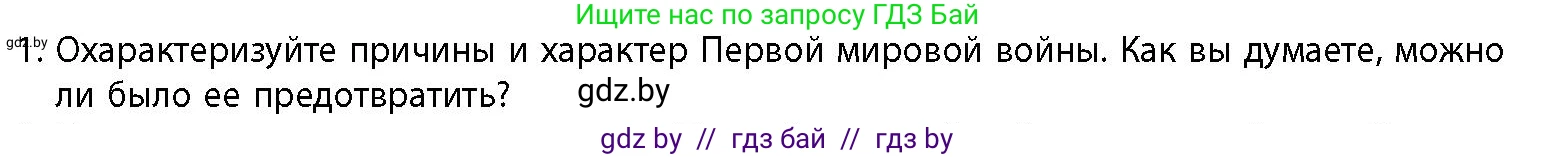 Ищите нас по запросу ГДЗ Бай

gdz.by

1. Охарактеризуйте причины и характер Первой мировой войны. Как вы думаете, можно ли было ее предотвратить?

gdz.by

gdz by // гдз бай // гдз by